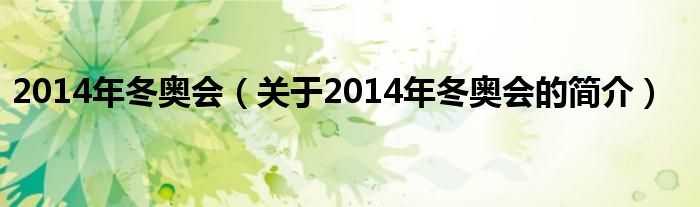 2014年冬奥会（关于2014年冬奥会的简介）